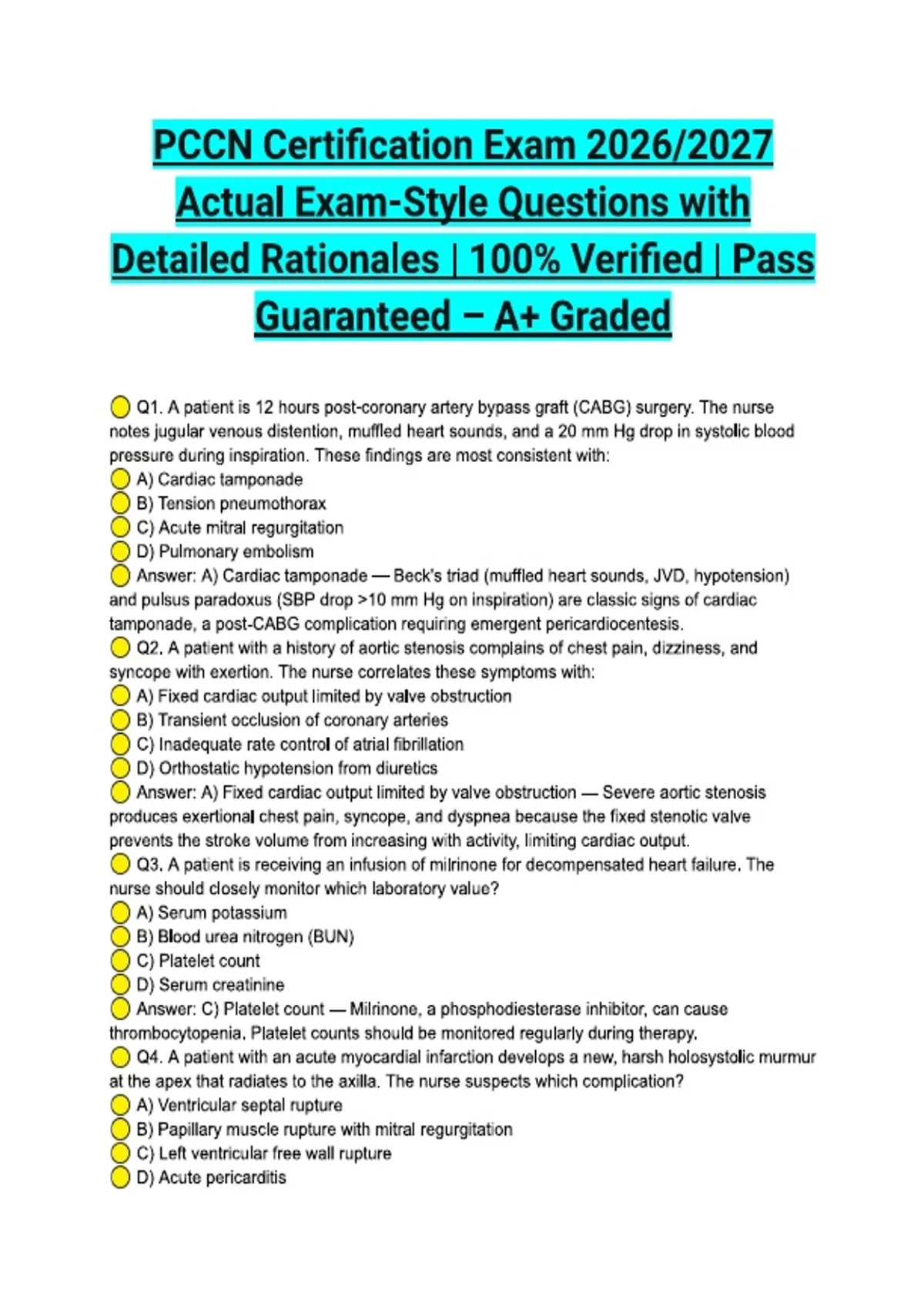 PCCN Certification Exam 2026/2027 Actual Exam-Style Questions with Detailed Rationales | 100% Verified | Pass Guaranteed – A+ Graded

Q1. A patient is 12 hours post-coronary artery bypass graft (CABG) surgery. The nurse notes jugular venous distention, muffled heart sounds, and a 20 mm Hg drop in systolic blood pressure during inspiration. These findings are most consistent with:
A) Cardiac tamponade
B) Tension pneumothorax
C) Acute mitral regurgitation
D) Pulmonary embolism
Answer: A) Cardiac tamponade — Beck's triad (muffled heart sounds, JVD, hypotension) and pulsus paradoxus (SBP drop >10 mm Hg on inspiration) are classic signs of cardiac tamponade, a post-CABG complication requiring emergent pericardiocentesis.
Q2. A patient with a history of aortic stenosis complains of chest pain, dizziness, and syncope with exertion. The nurse correlates these symptoms with:
A) Fixed cardiac output limited by valve obstruction
B) Transient occlusion of coronary arteries
C) Inadequate rate control of atrial fibrillation
D) Orthostatic hypotension from diuretics
Answer: A) Fixed cardiac output limited by valve obstruction — Severe aortic stenosis produces exertional chest pain, syncope, and dyspnea because the fixed stenotic valve prevents the stroke volume from increasing with activity, limiting cardiac output.
Q3. A patient is receiving an infusion of milrinone for decompensated heart failure. The nurse should closely monitor which laboratory value?
A) Serum potassium
B) Blood urea nitrogen (BUN)
C) Platelet count
D) Serum creatinine
Answer: C) Platelet count — Milrinone, a phosphodiesterase inhibitor, can cause thrombocytopenia. Platelet counts should be monitored regularly during therapy.
Q4. A patient with an acute myocardial infarction develops a new, harsh holosystolic murmur at the apex that radiates to the axilla. The nurse suspects which complication?
A) Ventricular septal rupture
B) Papillary muscle rupture with mitral regurgitation
C) Left ventricular free wall rupture
D) Acute pericarditis